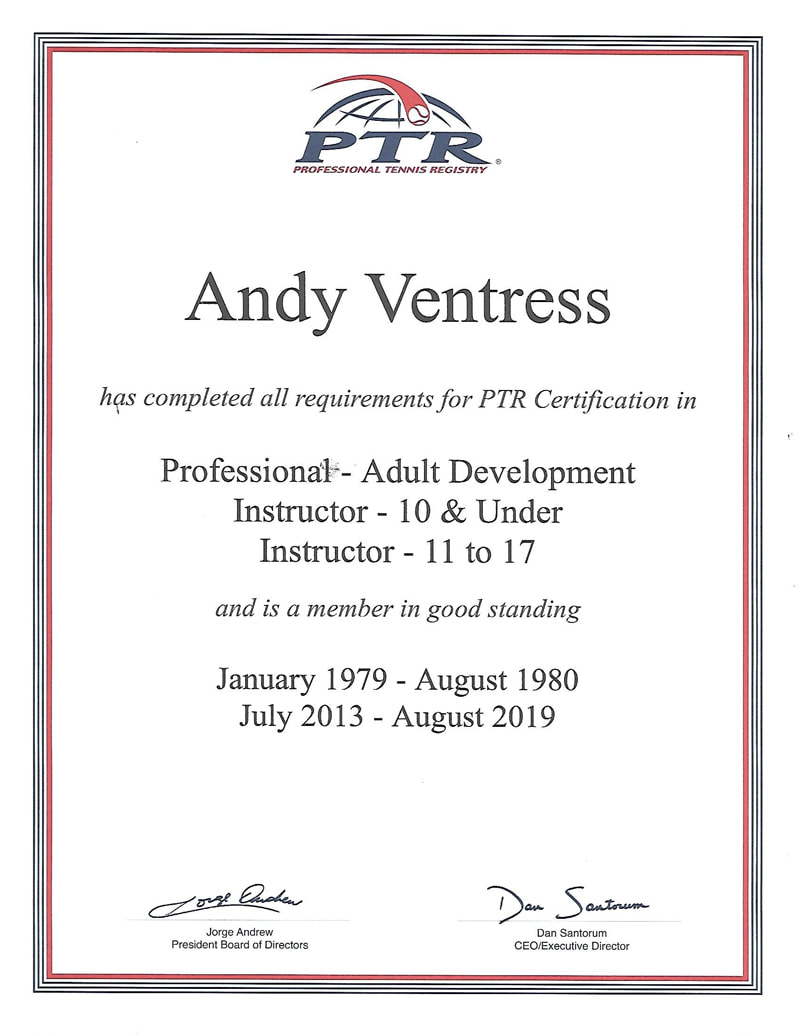 PTR®
PROFESSIONAL TENNIS REGISTRY

Andy Ventress

has completed all requirements for PTR Certification in

Professional - Adult Development
Instructor - 10 & Under
Instructor - 11 to 17

and is a member in good standing

January 1979 - August 1980
July 2013 - August 2019

Jorge Andrew
Jorge Andrew
President Board of Directors

Dan Santorum
Dan Santorum
CEO/Executive Director